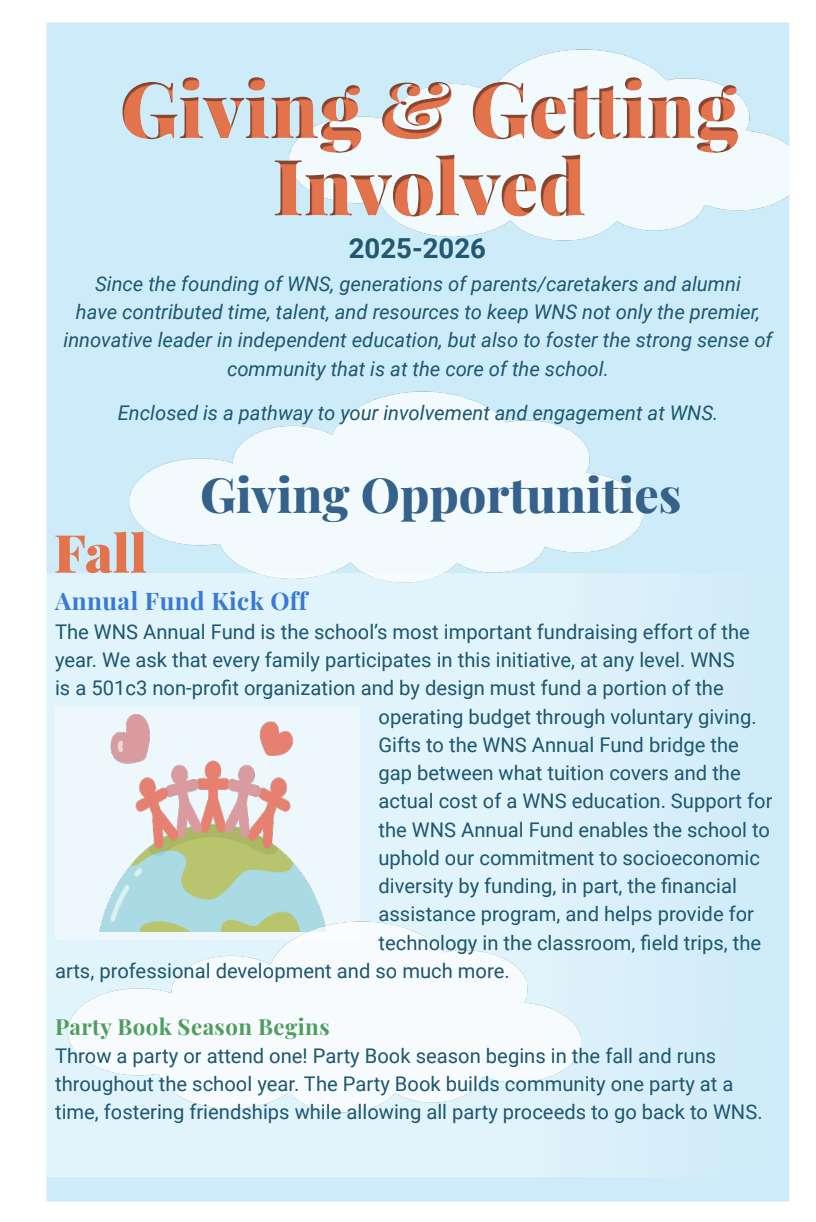 Giving & Getting Involved

2025-2026

Since the founding of WNS, generations of parents/caretakers and alumni have contributed time, talent, and resources to keep WNS not only the premier, innovative leader in independent education, but also to foster the strong sense of community that is at the core of the school.

Enclosed is a pathway to your involvement and engagement at WNS.

Giving Opportunities

Fall

Annual Fund Kick Off

The WNS Annual Fund is the school's most important fundraising effort of the year. We ask that every family participates in this initiative, at any level. WNS is a 501c3 non-profit organization and by design must fund a portion of the operating budget through voluntary giving. Gifts to the WNS Annual Fund bridge the gap between what tuition covers and the actual cost of a WNS education. Support for the WNS Annual Fund enables the school to uphold our commitment to socioeconomic diversity by funding, in part, the financial assistance program, and helps provide for technology in the classroom, field trips, the arts, professional development and so much more.

Party Book Season Begins

Throw a party or attend one! Party Book season begins in the fall and runs throughout the school year. The Party Book builds community one party at a time, fostering friendships while allowing all party proceeds to go back to WNS.